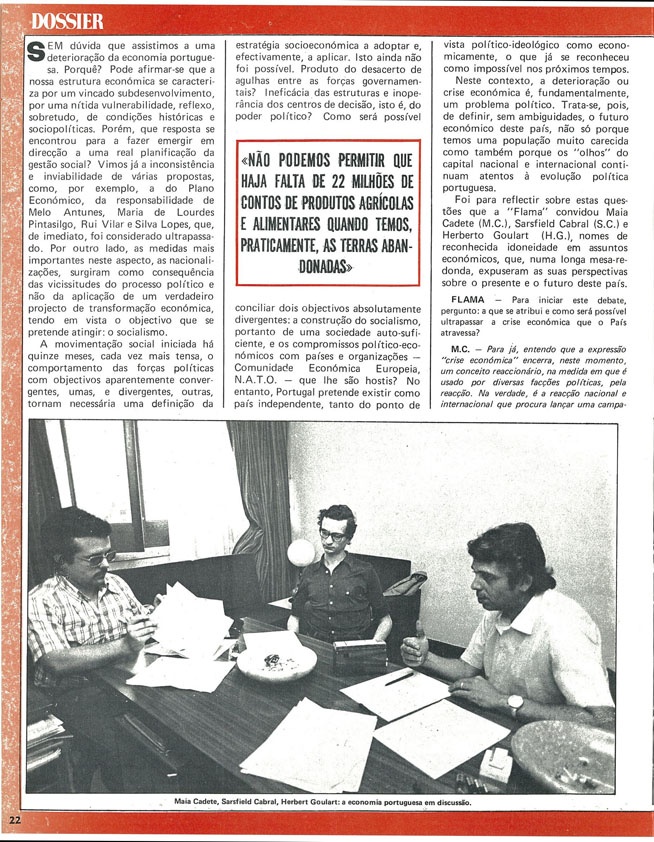 DOSSIER

SEM dúvida que assistimos a uma deterioração da economia portuguesa. Porquê? Pode afirmar-se que a nossa estrutura económica se caracteriza por um vincado subdesenvolvimento, por uma nítida vulnerabilidade, reflexo, sobretudo, de condições históricas e sociopolíticas. Porém, que resposta se encontrou para a fazer emergir em direcção a uma real planificação da gestão social? Vimos já a inconsistência e inviabilidade de várias propostas, como, por exemplo, a do Plano Económico, da responsabilidade de Melo Antunes, Maria de Lourdes Pintasilgo, Rui Vilar e Silva Lopes, que, de imediato, foi considerado ultrapassado. Por outro lado, as medidas mais importantes neste aspecto, as nacionalizações, surgiram como consequência das vicissitudes do processo político e não da aplicação de um verdadeiro projecto de transformação económica, tendo em vista o objectivo que se pretende atingir: o socialismo.

A movimentação social iniciada há quinze meses, cada vez mais tensa, o comportamento das forças políticas com objectivos aparentemente convergentes, umas, e divergentes, outras, tornam necessária uma definição da estratégia socioeconómica a adoptar e, efectivamente, a aplicar. Isto ainda não foi possível. Produto do desacerto de agulhas entre as forças governamentais? Ineficácia das estruturas e inoperância dos centros de decisão, isto é, do poder político? Como será possível

«NÃO PODEMOS PERMITIR QUE HAJA FALTA DE 22 MILHÕES DE CONTOS DE PRODUTOS AGRÍCOLAS E ALIMENTARES QUANDO TEMOS, PRATICAMENTE, AS TERRAS ABANDONADAS»

conciliar dois objectivos absolutamente divergentes: a construção do socialismo, portanto de uma sociedade auto-suficiente, e os compromissos político-económicos com países e organizações — Comunidade Económica Europeia, N.A.T.O. — que lhe são hostis? No entanto, Portugal pretende existir como país independente, tanto do ponto de vista político-ideológico como economicamente, o que já se reconheceu como impossível nos próximos tempos.

Neste contexto, a deterioração ou crise económica é, fundamentalmente, um problema político. Trata-se, pois, de definir, sem ambiguidades, o futuro económico deste país, não só porque temos uma população muito carecida como também porque os "olhos" do capital nacional e internacional continuam atentos à evolução política portuguesa.

Foi para reflectir sobre estas questões que a "Flama" convidou Maia Cadete (M.C.), Sarsfield Cabral (S.C.) e Herberto Goulart (H.G.), nomes de reconhecida idoneidade em assuntos económicos, que, numa longa mesa-redonda, expuseram as suas perspectivas sobre o presente e o futuro deste país.

FLAMA — Para iniciar este debate, pergunto: a que se atribui e como será possível ultrapassar a crise económica que o País atravessa?

M.C. — Para já, entendo que a expressão "crise económica" encerra, neste momento, um conceito reaccionário, na medida em que é usado por diversas facções políticas, pela reacção. Na verdade, é a reacção nacional e internacional que procura lançar uma campa-

Maia Cadete, Sarsfield Cabral, Herbert Goulart: a economia portuguesa em discussão.

22